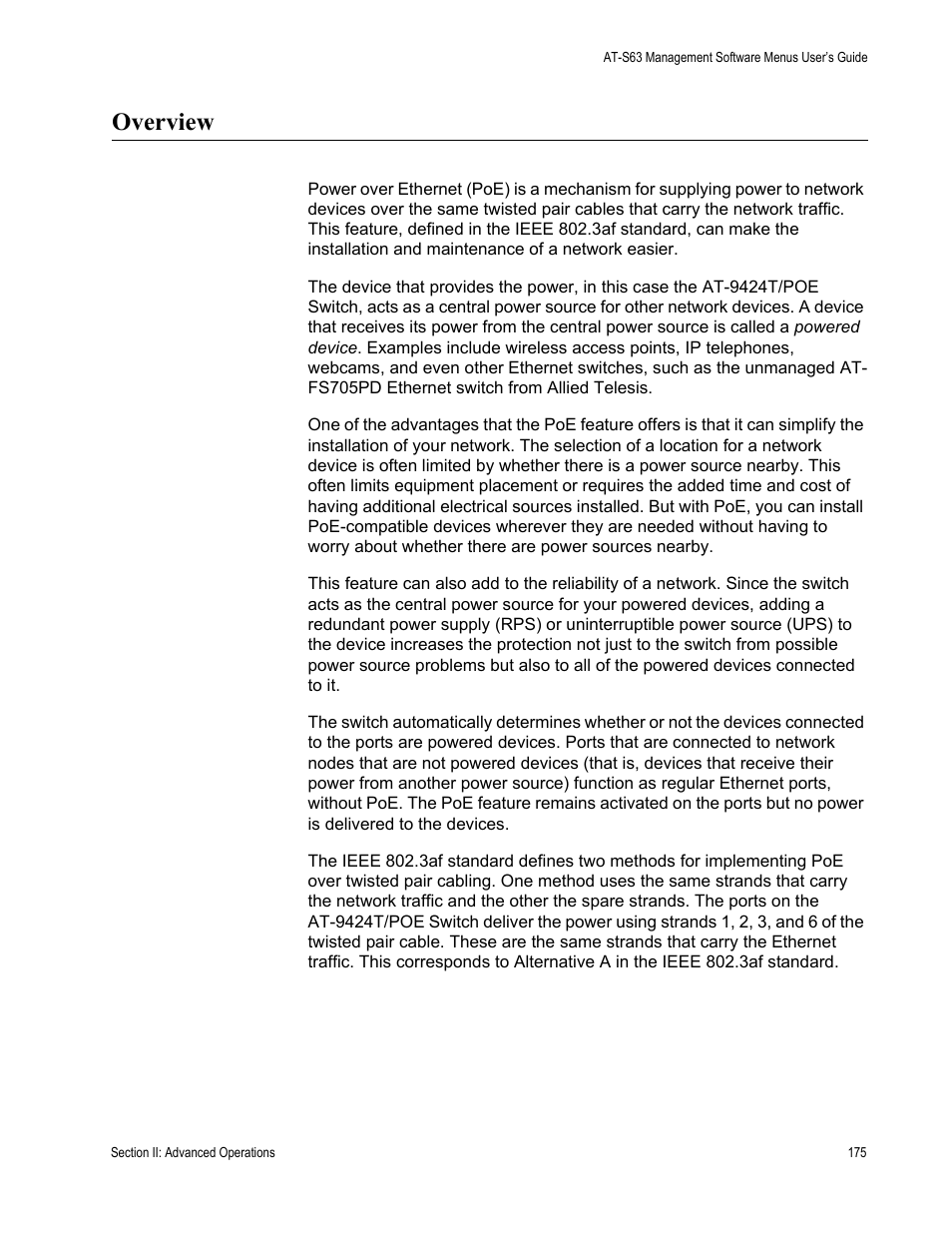 AT-S63 Management Software Menus User's Guide

Overview

Power over Ethernet (PoE) is a mechanism for supplying power to network devices over the same twisted pair cables that carry the network traffic. This feature, defined in the IEEE 802.3af standard, can make the installation and maintenance of a network easier.

The device that provides the power, in this case the AT-9424T/POE Switch, acts as a central power source for other network devices. A device that receives its power from the central power source is called a powered device. Examples include wireless access points, IP telephones, webcams, and even other Ethernet switches, such as the unmanaged AT-FS705PD Ethernet switch from Allied Telesis.

One of the advantages that the PoE feature offers is that it can simplify the installation of your network. The selection of a location for a network device is often limited by whether there is a power source nearby. This often limits equipment placement or requires the added time and cost of having additional electrical sources installed. But with PoE, you can install PoE-compatible devices wherever they are needed without having to worry about whether there are power sources nearby.

This feature can also add to the reliability of a network. Since the switch acts as the central power source for your powered devices, adding a redundant power supply (RPS) or uninterruptible power source (UPS) to the device increases the protection not just to the switch from possible power source problems but also to all of the powered devices connected to it.

The switch automatically determines whether or not the devices connected to the ports are powered devices. Ports that are connected to network nodes that are not powered devices (that is, devices that receive their power from another power source) function as regular Ethernet ports, without PoE. The PoE feature remains activated on the ports but no power is delivered to the devices.

The IEEE 802.3af standard defines two methods for implementing PoE over twisted pair cabling. One method uses the same strands that carry the network traffic and the other the spare strands. The ports on the AT-9424T/POE Switch deliver the power using strands 1, 2, 3, and 6 of the twisted pair cable. These are the same strands that carry the Ethernet traffic. This corresponds to Alternative A in the IEEE 802.3af standard.

Section II: Advanced Operations

175